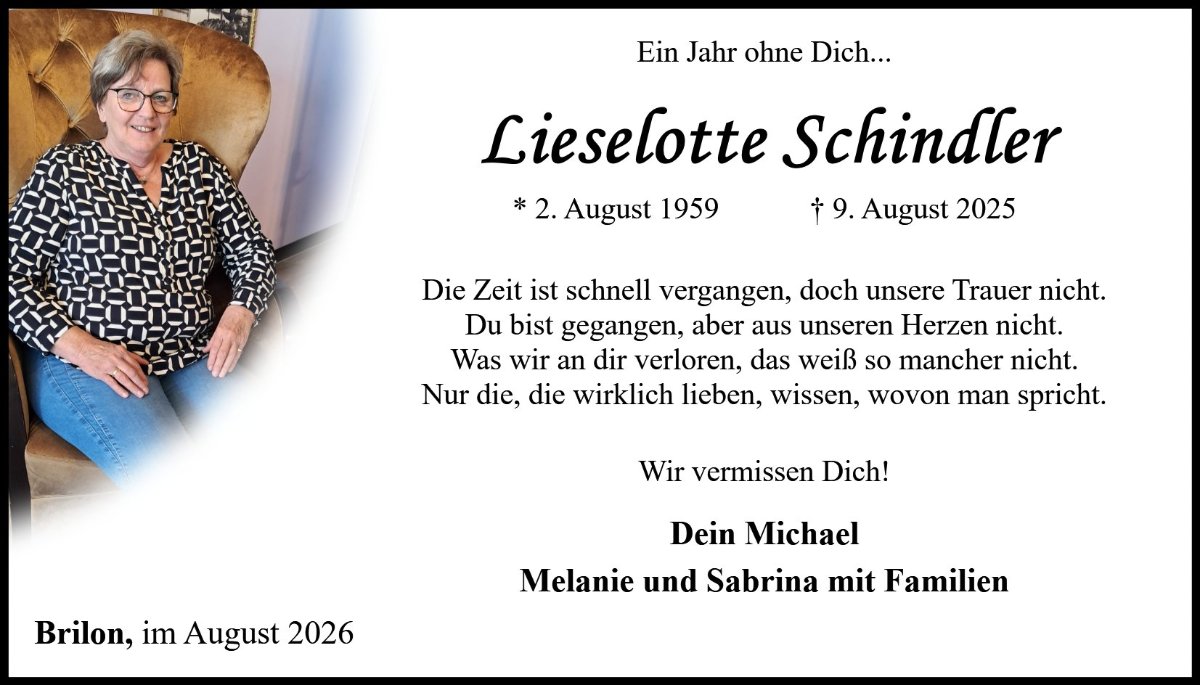 Ein Jahr ohne Dich...

Lieselotte Schindler

* 2. August 1959 † 9. August 2025

Die Zeit ist schnell vergangen, doch unsere Trauer nicht.
Du bist gegangen, aber aus unseren Herzen nicht.
Was wir an dir verloren, das weiß so mancher nicht.
Nur die, die wirklich lieben, wissen, wovon man spricht.

Wir vermissen Dich!

Dein Michael
Melanie und Sabrina mit Familien

Brilon, im August 2026